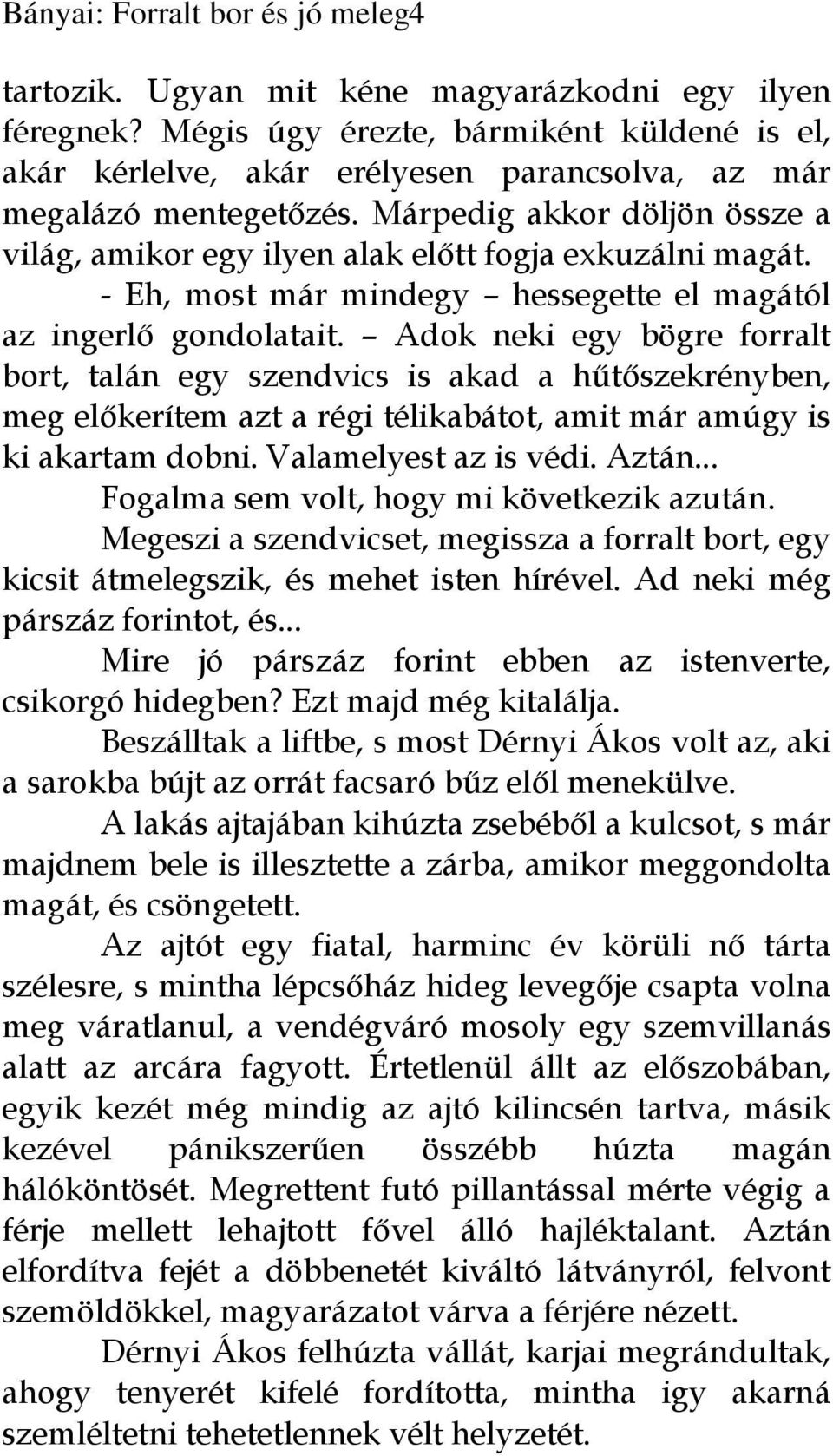 Bányai: Forralt bor és jó meleg4

tartozik. Ugyan mit kéne magyarázkodni egy ilyen féregnek? Mégis úgy érezte, bármiként küldené is el, akár kérlelve, akár erélyesen parancsolva, az már megalázó mentegetőzés. Márpedig akkor döljön össze a világ, amikor egy ilyen alak előtt fogja exkuzálni magát.

- Eh, most már mindegy – hessegette el magától az ingerlő gondolatait. – Adok neki egy bögre forralt bort, talán egy szendvics is akad a hűtőszekrényben, meg előkerítem azt a régi télikabátot, amit már amúgy is ki akartam dobni. Valamelyest az is védi. Aztán...

Fogalma sem volt, hogy mi következik azután.

Megeszi a szendvicset, megissza a forralt bort, egy kicsit átmelegszik, és mehet isten hírével. Ad neki még párszáz forintot, és...

Mire jó párszáz forint ebben az istenverte, csikorgó hidegben? Ezt majd még kitalálja.

Beszálltak a liftbe, s most Dérnyi Ákos volt az, aki a sarokba bújt az orrát facsaró bűz elől menekülve.

A lakás ajtajában kihúzta zsebéből a kulcsot, s már majdnem bele is illesztette a zárba, amikor meggondolta magát, és csöngetett.

Az ajtót egy fiatal, harminc év körüli nő tárta szélesre, s mintha lépcsőház hideg levegője csapta volna meg váratlanul, a vendégváró mosoly egy szemvillanás alatt az arcára fagyott. Értetlenül állt az előszobában, egyik kezét még mindig az ajtó kilincsén tartva, másik kezével pánikszerűen összébb húzta magán hálóköntösét. Megrettent futó pillantással mérte végig a férje mellett lehajtott fővel álló hajléktalant. Aztán elfordítva fejét a döbbenetét kiváltó látványról, felvont szemöldökkel, magyarázatot várva a férjére nézett.

Dérnyi Ákos felhúzta vállát, karjai megrándultak, ahogy tenyerét kifelé fordította, mintha igy akarná szemléltetni tehetetlennek vélt helyzetét.